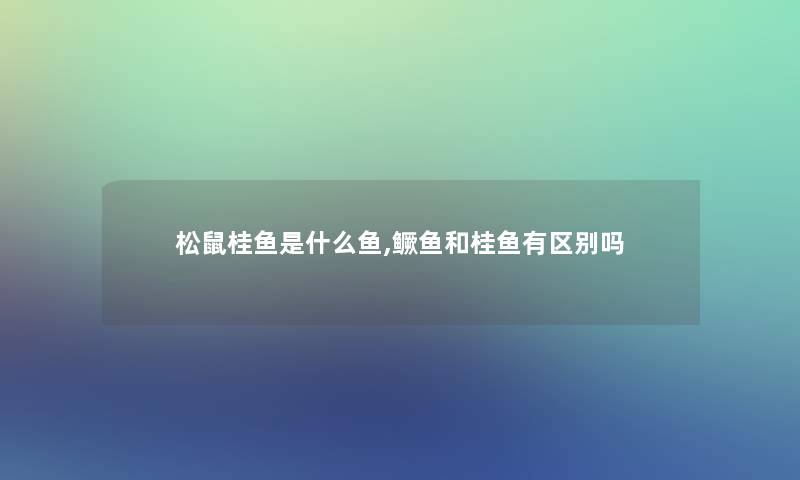 松鼠桂鱼是什么鱼,鳜鱼和桂鱼有区别吗